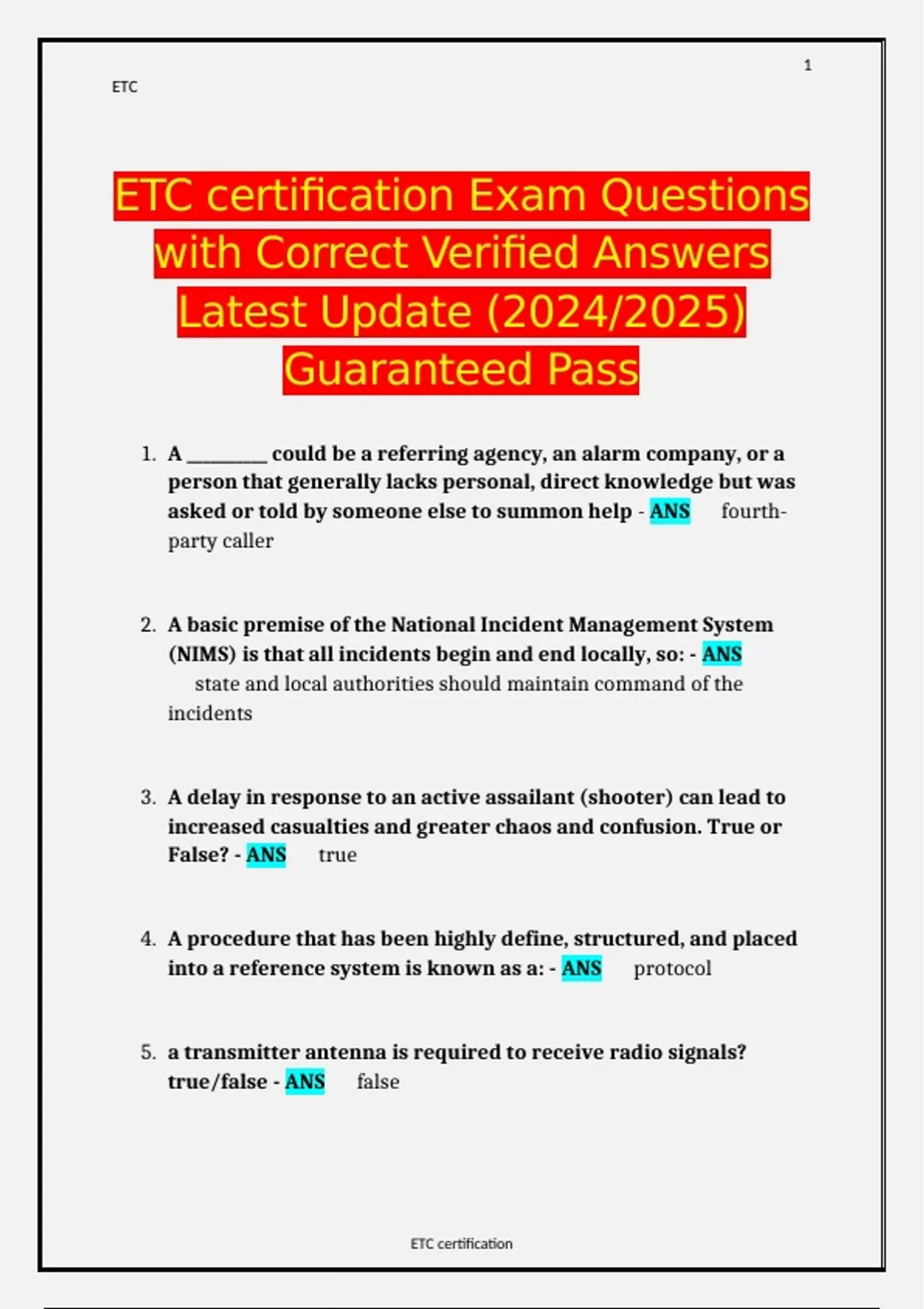 1

ETC

ETC certification Exam Questions with Correct Verified Answers Latest Update (2024/2025) Guaranteed Pass

1. A ________ could be a referring agency, an alarm company, or a person that generally lacks personal, direct knowledge but was asked or told by someone else to summon help - ANS fourth-party caller

2. A basic premise of the National Incident Management System (NIMS) is that all incidents begin and end locally, so: - ANS state and local authorities should maintain command of the incidents

3. A delay in response to an active assailant (shooter) can lead to increased casualties and greater chaos and confusion. True or False? - ANS true

4. A procedure that has been highly define, structured, and placed into a reference system is known as a: - ANS protocol

5. a transmitter antenna is required to receive radio signals? true/false - ANS false

ETC certification